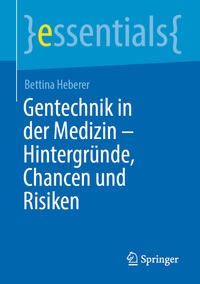 }essentials{

Bettina Heberer

Gentechnik in der Medizin – Hintergründe, Chancen und Risiken

Springer